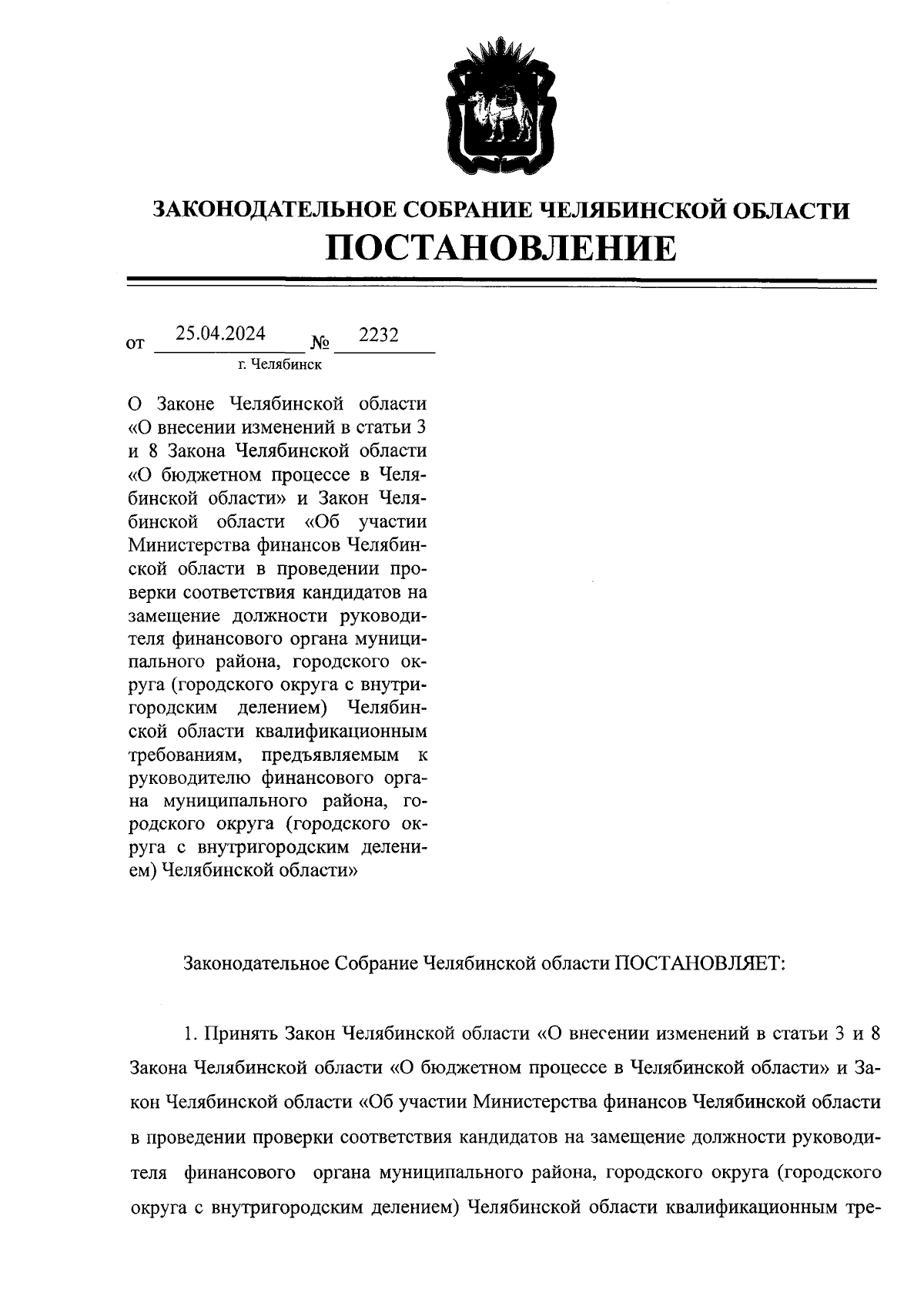 ЗАКОНОДАТЕЛЬНОЕ СОБРАНИЕ ЧЕЛЯБИНСКОЙ ОБЛАСТИ
ПОСТАНОВЛЕНИЕ

от 25.04.2024 № 2232
г. Челябинск

О Законе Челябинской области «О внесении изменений в статьи 3 и 8 Закона Челябинской области «О бюджетном процессе в Челябинской области» и Закон Челябинской области «Об участии Министерства финансов Челябинской области в проведении проверки соответствия кандидатов на замещение должности руководителя финансового органа муниципального района, городского округа (городского округа с внутригородским делением) Челябинской области квалификационным требованиям, предъявляемым к руководителю финансового органа муниципального района, городского округа (городского округа с внутригородским делением) Челябинской области»

Законодательное Собрание Челябинской области ПОСТАНОВЛЯЕТ:

1. Принять Закон Челябинской области «О внесении изменений в статьи 3 и 8 Закона Челябинской области «О бюджетном процессе в Челябинской области» и Закон Челябинской области «Об участии Министерства финансов Челябинской области в проведении проверки соответствия кандидатов на замещение должности руководителя финансового органа муниципального района, городского округа (городского округа с внутригородским делением) Челябинской области квалификационным тре-